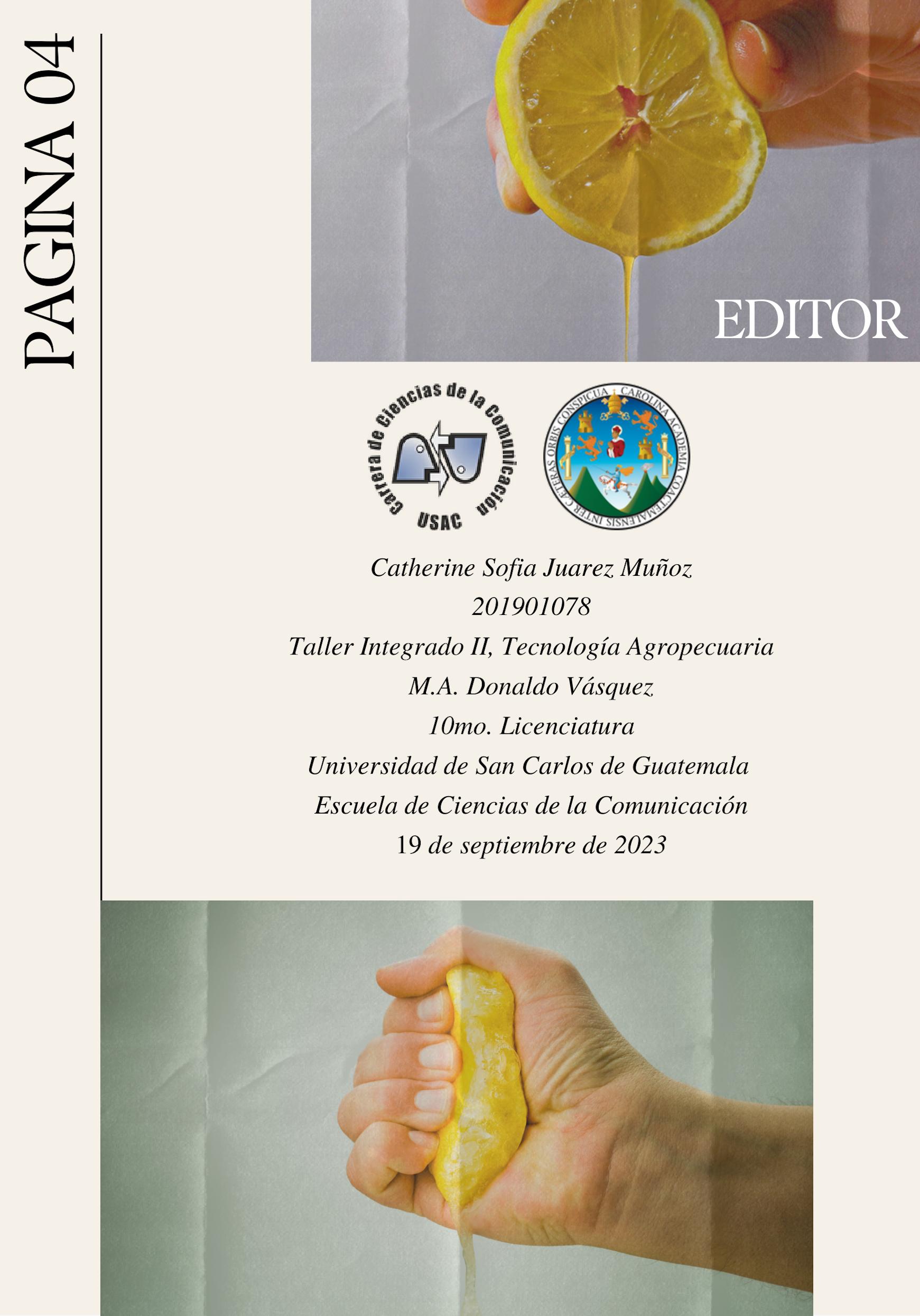 PAGINA 04

EDITOR

Carrera de Ciencias de la Comunicación
USAC

CAROLINA ACADEMIA COACTEMALENSIS INTER CAETERAS ORBIS CONSPICUA

Catherine Sofia Juarez Muñoz
201901078
Taller Integrado II, Tecnología Agropecuaria
M.A. Donaldo Vásquez
10mo. Licenciatura
Universidad de San Carlos de Guatemala
Escuela de Ciencias de la Comunicación
19 de septiembre de 2023